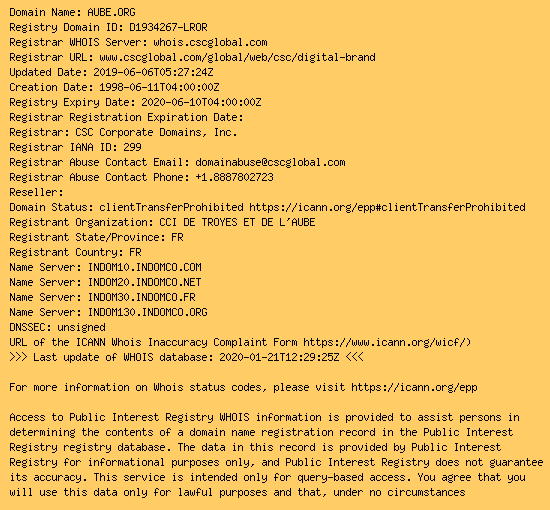 Domain Name: AUBE.ORG
Registry Domain ID: D1934267-LROR
Registrar WHOIS Server: whois.cscglobal.com
Registrar URL: www.cscglobal.com/global/web/csc/digital-brand
Updated Date: 2019-06-06T05:27:24Z
Creation Date: 1998-06-11T04:00:00Z
Registry Expiry Date: 2020-06-10T04:00:00Z
Registrar Registration Expiration Date:
Registrar: CSC Corporate Domains, Inc.
Registrar IANA ID: 299
Registrar Abuse Contact Email: domainabuse@cscglobal.com
Registrar Abuse Contact Phone: +1.8887802723
Reseller:
Domain Status: clientTransferProhibited https://icann.org/epp#clientTransferProhibited
Registrant Organization: CCI DE TROYES ET DE L'AUBE
Registrant State/Province: FR
Registrant Country: FR
Name Server: INDOM10.INDOMCO.COM
Name Server: INDOM20.INDOMCO.NET
Name Server: INDOM30.INDOMCO.FR
Name Server: INDOM130.INDOMCO.ORG
DNSSEC: unsigned
URL of the ICANN Whois Inaccuracy Complaint Form https://www.icann.org/wicf/)
>>> Last update of WHOIS database: 2020-01-21T12:29:25Z <<<

For more information on Whois status codes, please visit https://icann.org/epp

Access to Public Interest Registry WHOIS information is provided to assist persons in determining the contents of a domain name registration record in the Public Interest Registry registry database. The data in this record is provided by Public Interest Registry for informational purposes only, and Public Interest Registry does not guarantee its accuracy. This service is intended only for query-based access. You agree that you will use this data only for lawful purposes and that, under no circumstances